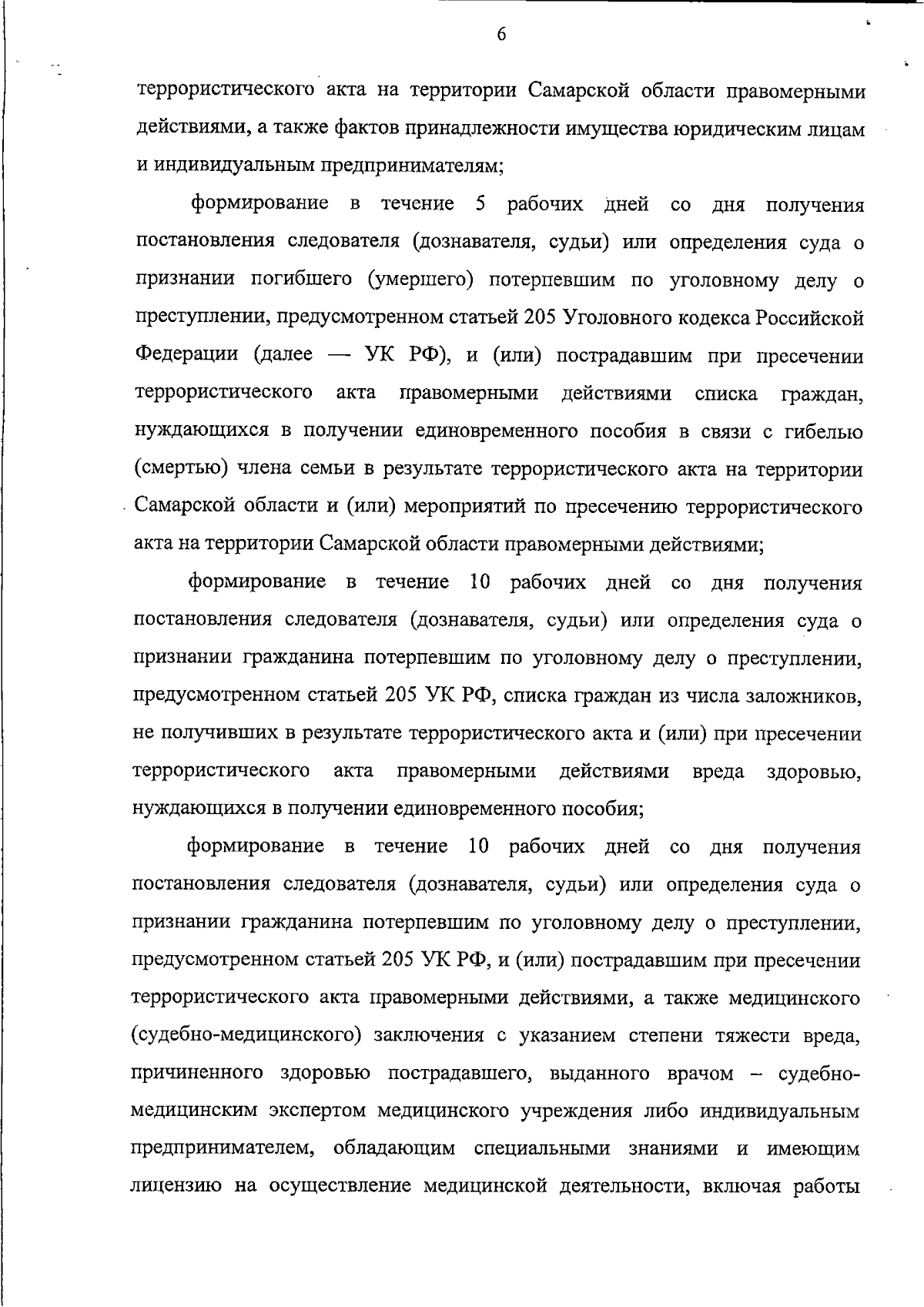 6

террористического акта на территории Самарской области правомерными действиями, а также фактов принадлежности имущества юридическим лицам и индивидуальным предпринимателям;

формирование в течение 5 рабочих дней со дня получения постановления следователя (дознавателя, судьи) или определения суда о признании погибшего (умершего) потерпевшим по уголовному делу о преступлении, предусмотренном статьей 205 Уголовного кодекса Российской Федерации (далее — УК РФ), и (или) пострадавшим при пресечении террористического акта правомерными действиями списка граждан, нуждающихся в получении единовременного пособия в связи с гибелью (смертью) члена семьи в результате террористического акта на территории Самарской области и (или) мероприятий по пресечению террористического акта на территории Самарской области правомерными действиями;

формирование в течение 10 рабочих дней со дня получения постановления следователя (дознавателя, судьи) или определения суда о признании гражданина потерпевшим по уголовному делу о преступлении, предусмотренном статьей 205 УК РФ, списка граждан из числа заложников, не получивших в результате террористического акта и (или) при пресечении террористического акта правомерными действиями вреда здоровью, нуждающихся в получении единовременного пособия;

формирование в течение 10 рабочих дней со дня получения постановления следователя (дознавателя, судьи) или определения суда о признании гражданина потерпевшим по уголовному делу о преступлении, предусмотренном статьей 205 УК РФ, и (или) пострадавшим при пресечении террористического акта правомерными действиями, а также медицинского (судебно-медицинского) заключения с указанием степени тяжести вреда, причиненного здоровью пострадавшего, выданного врачом – судебно-медицинским экспертом медицинского учреждения либо индивидуальным предпринимателем, обладающим специальными знаниями и имеющим лицензию на осуществление медицинской деятельности, включая работы